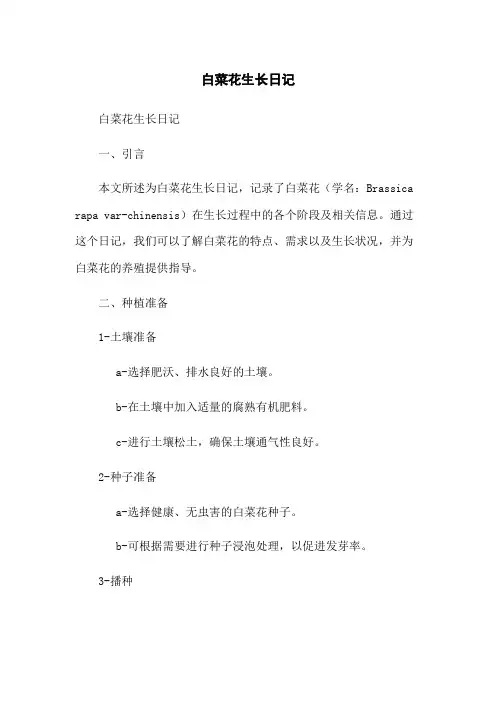 白菜花生长日记

白菜花生长日记

一、引言

本文所述为白菜花生长日记，记录了白菜花（学名：Brassica rapa var-chinensis）在生长过程中的各个阶段及相关信息。通过这个日记，我们可以了解白菜花的特点、需求以及生长状况，并为白菜花的养殖提供指导。

二、种植准备

1-土壤准备

a-选择肥沃、排水良好的土壤。

b-在土壤中加入适量的腐熟有机肥料。

c-进行土壤松土，确保土壤通气性良好。

2-种子准备

a-选择健康、无虫害的白菜花种子。

b-可根据需要进行种子浸泡处理，以促进发芽率。

3-播种